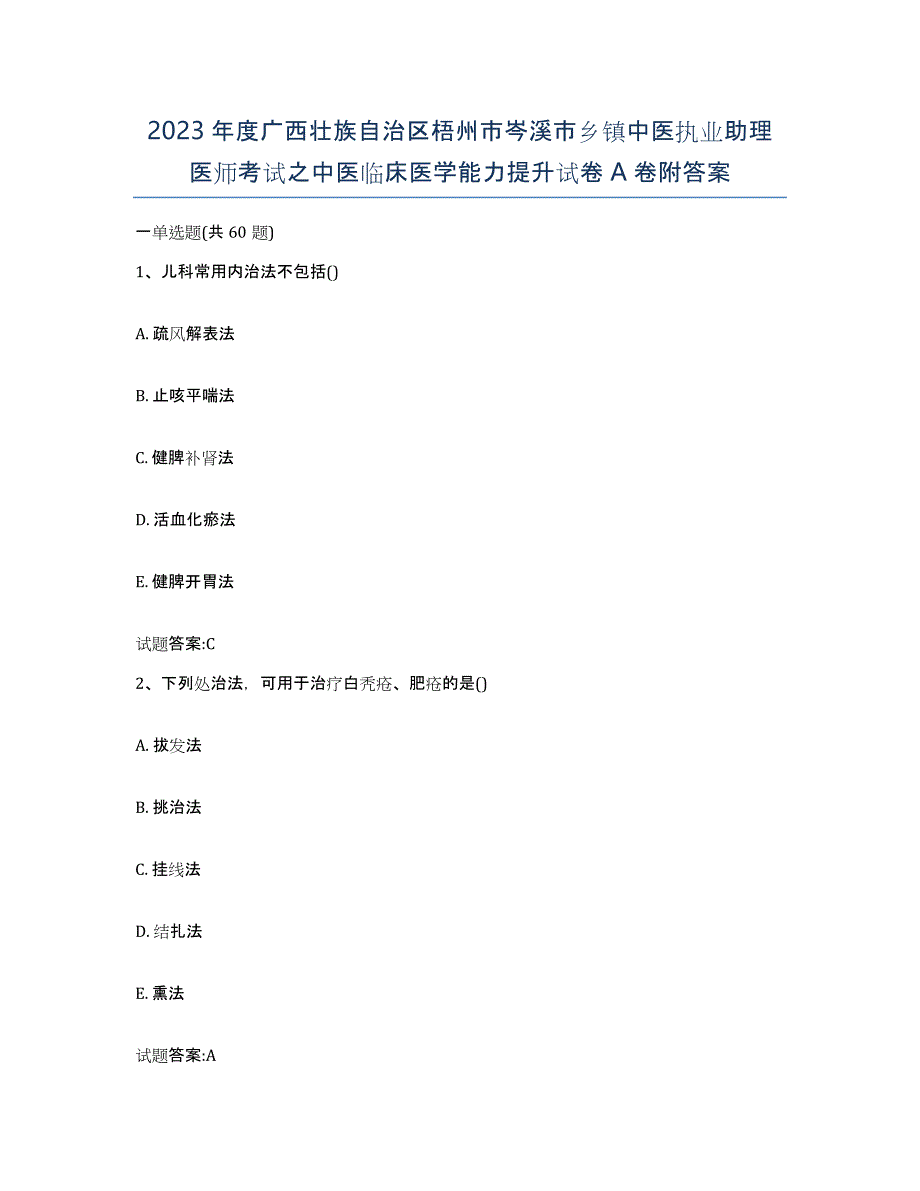 2023年度广西壮族自治区梧州市岑溪市乡镇中医执业助理医师考试之中医临床医学能力提升试卷A卷附答案

一单选题(共60题)

1、儿科常用内治法不包括()

A. 疏风解表法

B. 止咳平喘法

C. 健脾补肾法

D. 活血化瘀法

E. 健脾开胃法

试题答案:C

2、下列处治法，可用于治疗白秃疮、肥疮的是()

A. 拔发法

B. 挑治法

C. 挂线法

D. 结扎法

E. 熏法

试题答案:A